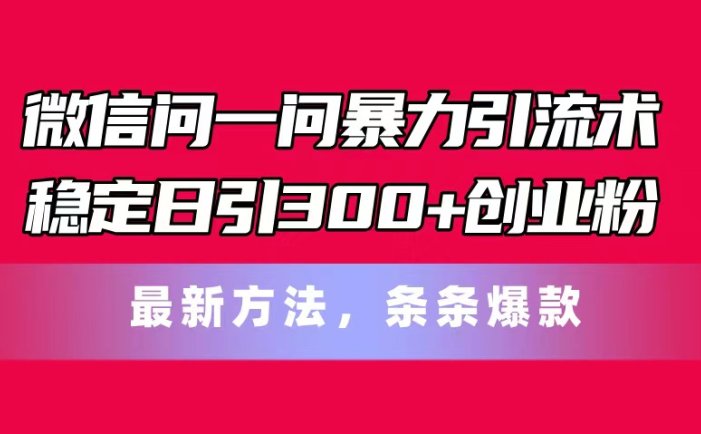 微信问一问暴力引流术
稳定日引300+创业粉

最新方法，条条爆款